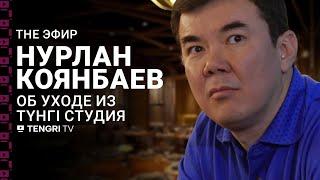 THE ЭФИР
НУРЛАН КОЯНБАЕВ
ОБ УХОДЕ ИЗ ТҮНГІ СТУДИЯ
TENGRI TV